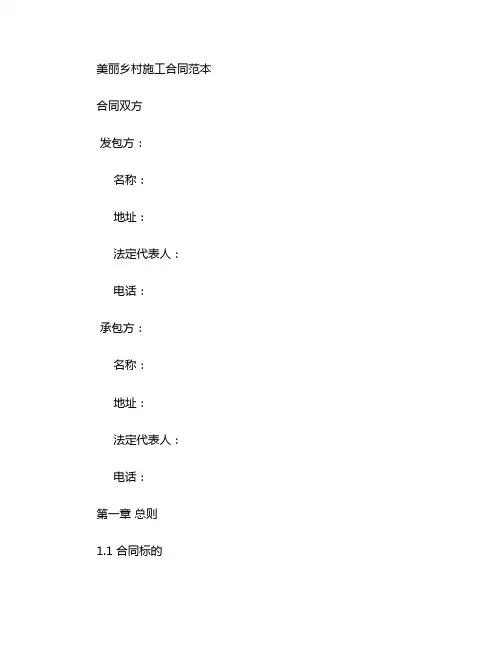 美丽乡村施工合同范本

合同双方

发包方：

名称：

地址：

法定代表人：

电话：

承包方：

名称：

地址：

法定代表人：

电话：

第一章 总则

1.1 合同标的